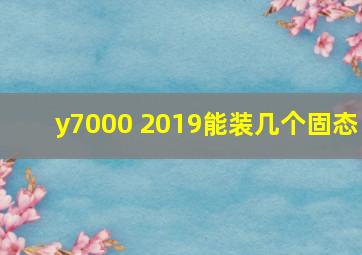 y7000 2019能装几个固态